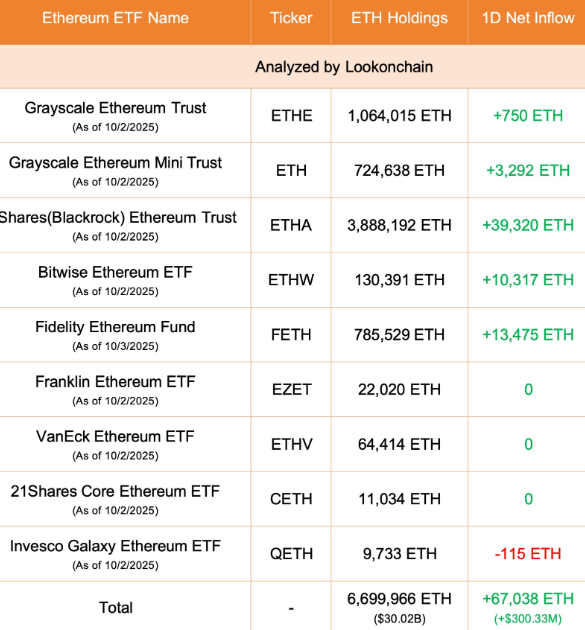 | Ethereum ETF Name | Ticker | ETH Holdings | 1D Net Inflow |
|---|---|---|---|
| Analyzed by Lookonchain | | | |
| Grayscale Ethereum Trust (As of 10/2/2025) | ETHE | 1,064,015 ETH | +750 ETH |
| Grayscale Ethereum Mini Trust (As of 10/2/2025) | ETH | 724,638 ETH | +3,292 ETH |
| Shares(Blackrock) Ethereum Trust (As of 10/2/2025) | ETHA | 3,888,192 ETH | +39,320 ETH |
| Bitwise Ethereum ETF (As of 10/2/2025) | ETHW | 130,391 ETH | +10,317 ETH |
| Fidelity Ethereum Fund (As of 10/3/2025) | FETH | 785,529 ETH | +13,475 ETH |
| Franklin Ethereum ETF (As of 10/2/2025) | EZET | 22,020 ETH | 0 |
| VanEck Ethereum ETF (As of 10/2/2025) | ETHV | 64,414 ETH | 0 |
| 21Shares Core Ethereum ETF (As of 10/2/2025) | CETH | 11,034 ETH | 0 |
| Invesco Galaxy Ethereum ETF (As of 10/2/2025) | QETH | 9,733 ETH | -115 ETH |
| Total | - | 6,699,966 ETH ($30.02B) | +67,038 ETH (+$300.33M) |